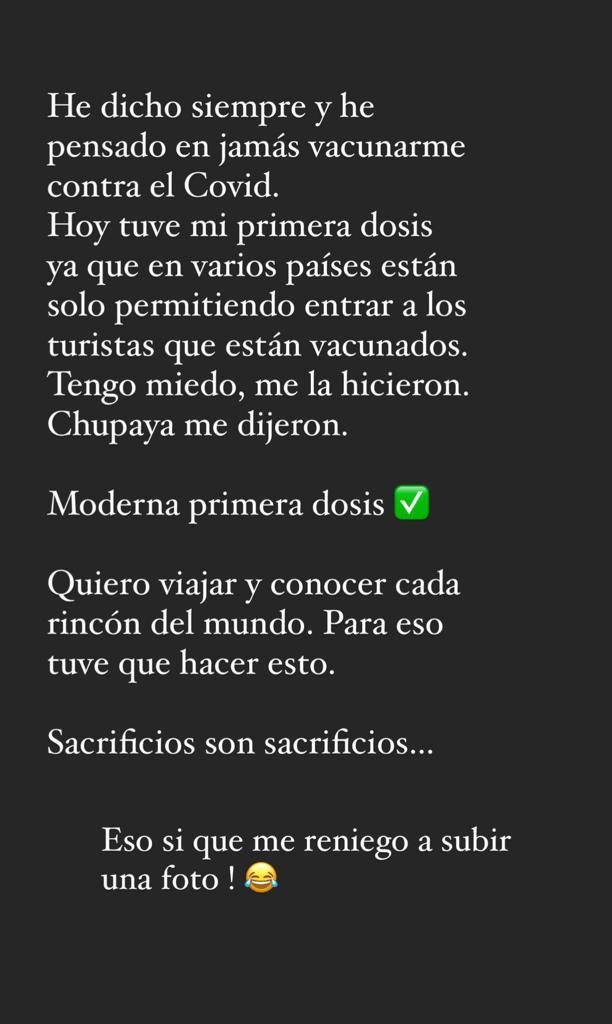 He dicho siempre y he pensado en jamás vacunarme contra el Covid.
Hoy tuve mi primera dosis ya que en varios países están solo permitiendo entrar a los turistas que están vacunados. Tengo miedo, me la hicieron. Chupaya me dijeron.

Moderna primera dosis ✅

Quiero viajar y conocer cada rincón del mundo. Para eso tuve que hacer esto.

Sacrificios son sacrificios...

Eso si que me reniego a subir una foto ! 😂